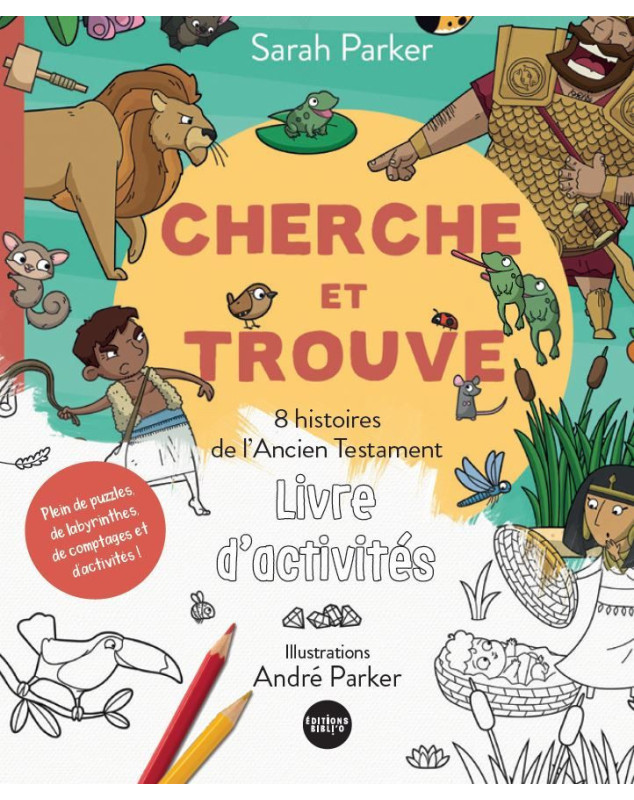 Sarah Parker

CHERCHE ET TROUVE

8 histoires de l'Ancien Testament

Livre d'activités

Plein de puzzles, de labyrinthes, de comptages et d'activités !

Illustrations
André Parker

ÉDITIONS BIBLI'O